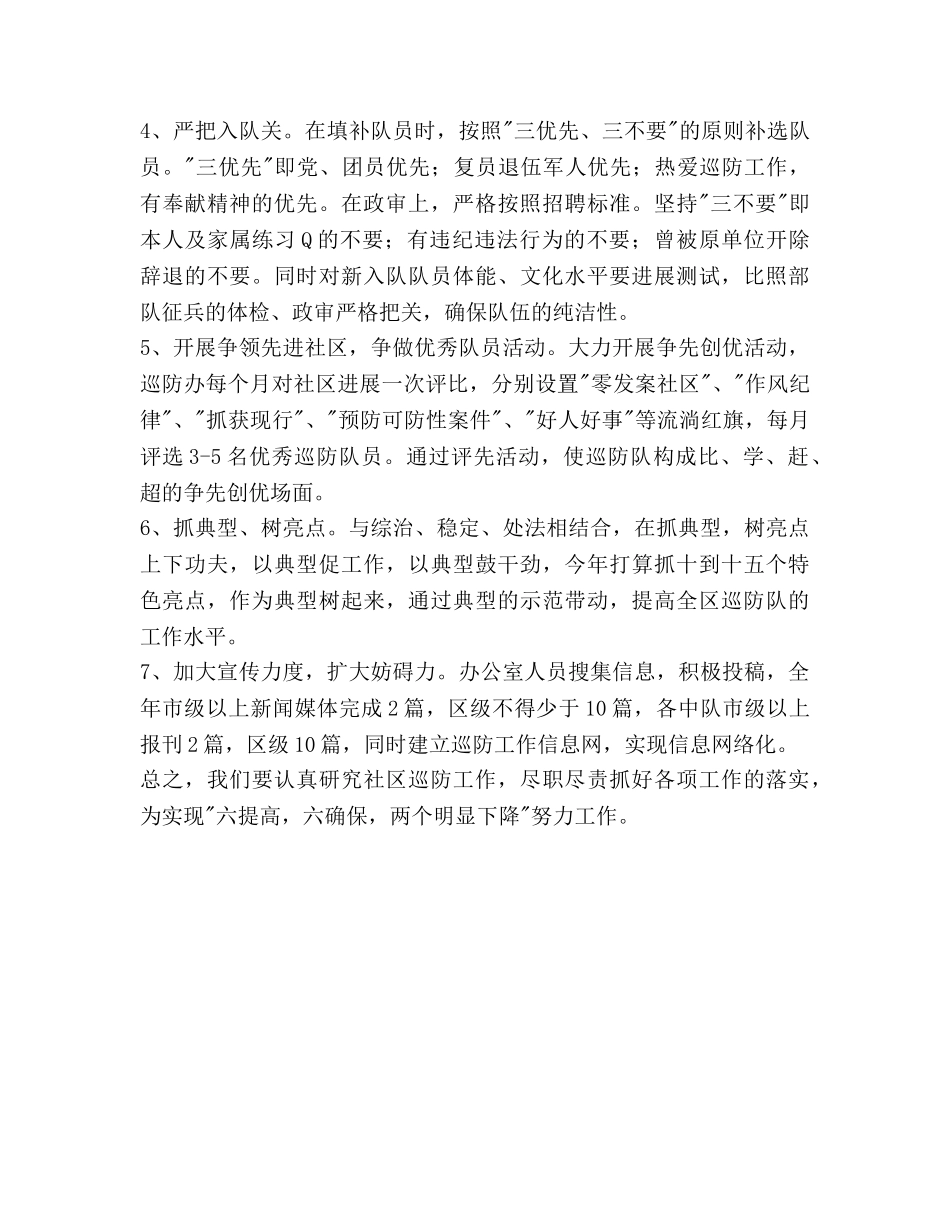 4、严把入队关。在填补队员时，按照"三优先、三不要"的原则补选队员。"三优先"即党、团员优先；复员退伍军人优先；热爱巡防工作，有奉献精神的优先。在政审上，严格按照招聘标准。坚持"三不要"即本人及家属练习Q的不要；有违纪违法行为的不要；曾被原单位开除辞退的不要。同时对新入队队员体能、文化水平要进展测试，比照部队征兵的体检、政审严格把关，确保队伍的纯洁性。
5、开展争领先进社区，争做优秀队员活动。大力开展争先创优活动，巡防办每个月对社区进展一次评比，分别设置"零发案社区"、"作风纪律"、"抓获现行"、"预防可防性案件"、"好人好事"等流淌红旗，每月评选3-5名优秀巡防队员。通过评先活动，使巡防队构成比、学、赶、超的争先创优场面。
6、抓典型、树亮点。与综治、稳定、处法相结合，在抓典型，树亮点上下功夫，以典型促工作，以典型鼓干劲，今年打算抓十到十五个特色亮点，作为典型树起来，通过典型的示范带动，提高全区巡防队的工作水平。
7、加大宣传力度，扩大妨碍力。办公室人员搜集信息，积极投稿，全年市级以上新闻媒体完成2篇，区级不得少于10篇，各中队市级以上报刊2篇，区级10篇，同时建立巡防工作信息网，实现信息网络化。
总之，我们要认真研究社区巡防工作，尽职尽责抓好各项工作的落实，为实现"六提高，六确保，两个明显下降"努力工作。